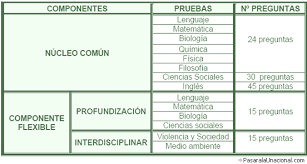 | COMPONENTES | | PRUEBAS | Nº PREGUNTAS |
|---|---|---|---|
| NÚCLEO COMÚN | | Lenguaje | 24 preguntas |
| | | Matemática | |
| | | Biología | |
| | | Química | |
| | | Física | |
| | | Filosofía | |
| | | Ciencias Sociales | 30 preguntas |
| | | Inglés | 45 preguntas |
| COMPONENTE FLEXIBLE | PROFUNDIZACIÓN | Lenguaje | 15 preguntas |
| | | Matemática | |
| | | Biología | |
| | | Ciencias sociales | |
| | INTERDISCIPLINAR | Violencia y Sociedad | 15 preguntas |
| | | Medio ambiente | |

PasaralaUnacional.com